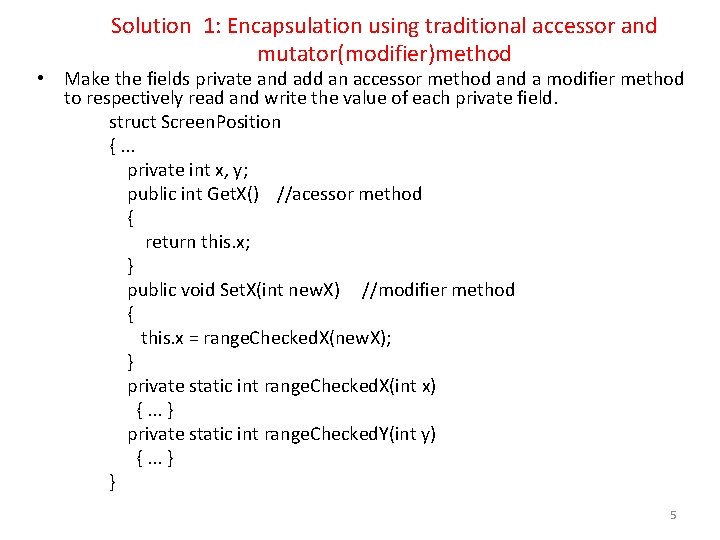 Solution 1: Encapsulation using traditional accessor and mutator(modifier)method

• Make the fields private and add an accessor method and a modifier method to respectively read and write the value of each private field.

struct ScreenPosition
{ ...
private int x, y;
public int GetX() //acessor method
{
return this.x;
}
public void SetX(int newX) //modifier method
{
this.x = rangeCheckedX(newX);
}
private static int rangeCheckedX(int x)
{ ... }
private static int rangeCheckedY(int y)
{ ... }
}

5